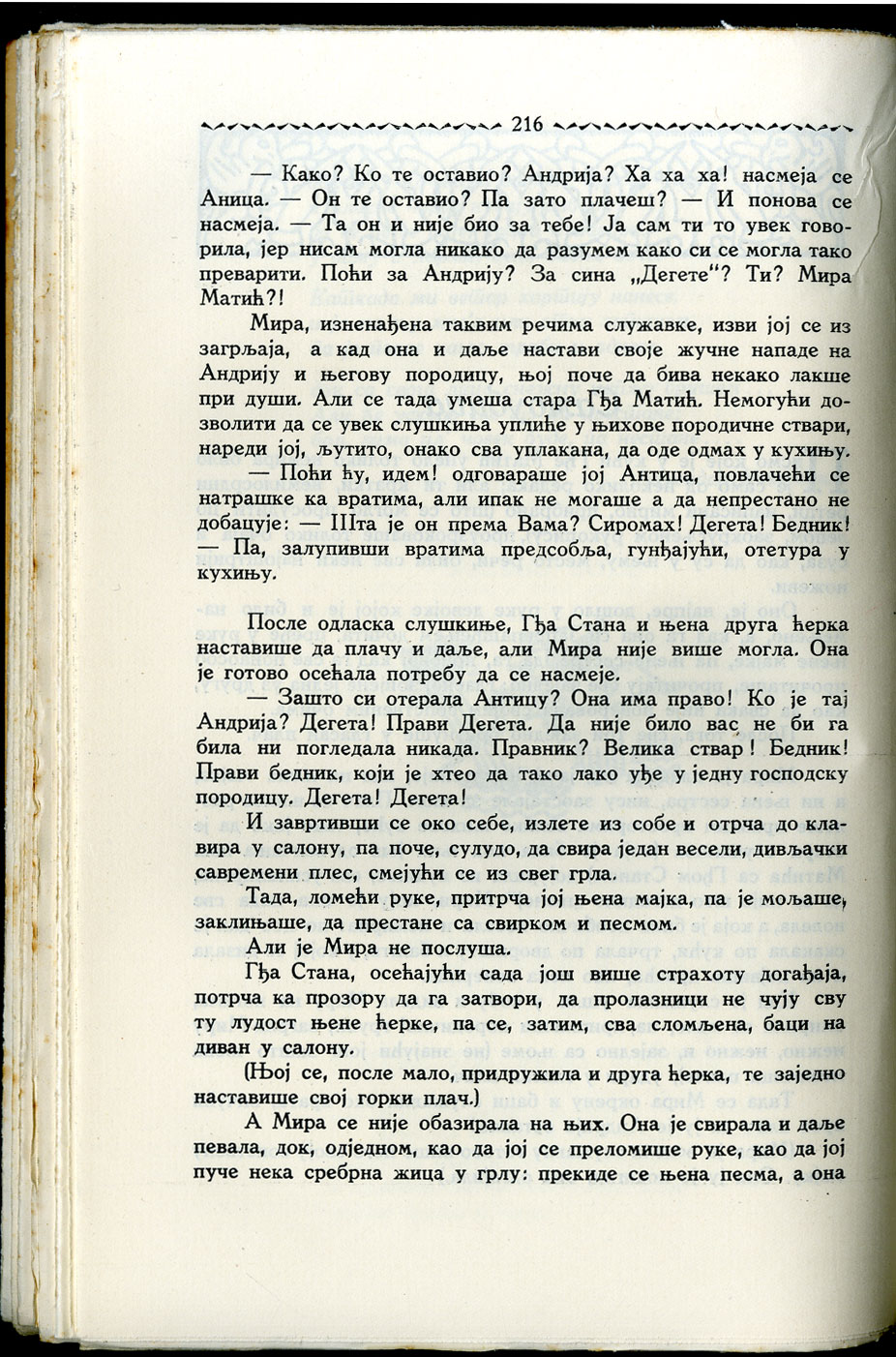 216

— Како? Ко те оставио? Андрија? Ха ха ха! насмеја се Аница. — Он те оставио? Па зато плачеш? — И понова се насмеја. — Та он и није био за тебе! Ја сам ти то увек говорила, јер нисам могла никако да разумем како си се могла тако преварити. Поћи за Андрију? За сина „Дегете"? Ти? Мира Матић?!

Мира, изненађена таквим речима служавке, изви јој се из загрљаја, а кад она и даље настави своје жучне нападе на Андрију и његову породицу, њој поче да бива некако лакше при души. Али се тада умеша стара Гђа Матић. Немогући дозволити да се увек слушкиња уплиће у њихове породичне ствари, нареди јој, љутито, онако сва уплакана, да оде одмах у кухињу.

— Поћи ћу, идем! одговараше јој Антица, повлачећи се натрашке ка вратима, али ипак не могаше а да непрестано не добацује: — Шта је он према Вама? Сиромах! Дегета! Бедник! — Па, залупивши вратима предсобља, гунђајући, отетура у кухињу.

После одласка слушкиње, Гђа Стана и њена друга ћерка наставише да плачу и даље, али Мира није више могла. Она је готово осећала потребу да се насмеје.

— Зашто си отерала Антицу? Она има право! Ко је тај Андрија? Дегета! Прави Дегета. Да није било вас не би га била ни погледала никада. Правник? Велика ствар! Бедник! Прави бедник, који је хтео да тако лако уђе у једну господску породицу. Дегета! Дегета!

И завртивши се око себе, излете из собе и отрча до клавира у салону, па поче, сулудо, да свира један весели, дивљачки савремени плес, смејући се из свег грла.

Тада, ломећи руке, притрча јој њена мајка, па је мољаше, заклињаше, да престане са свирком и песмом.

Али је Мира не послуша.

Гђа Стана, осећајући сада још више страхоту догађаја, потрча ка прозору да га затвори, да пролазници не чују сву ту лудост њене ћерке, па се, затим, сва сломљена, баци на диван у салону.

(Њој се, после мало, придружила и друга ћерка, те заједно наставише свој горки плач.)

А Мира се није обазирала на њих. Она је свирала и даље певала, док, одједном, као да јој се преломише руке, као да јој пуче нека сребрна жица у грлу: прекиде се њена песма, а она